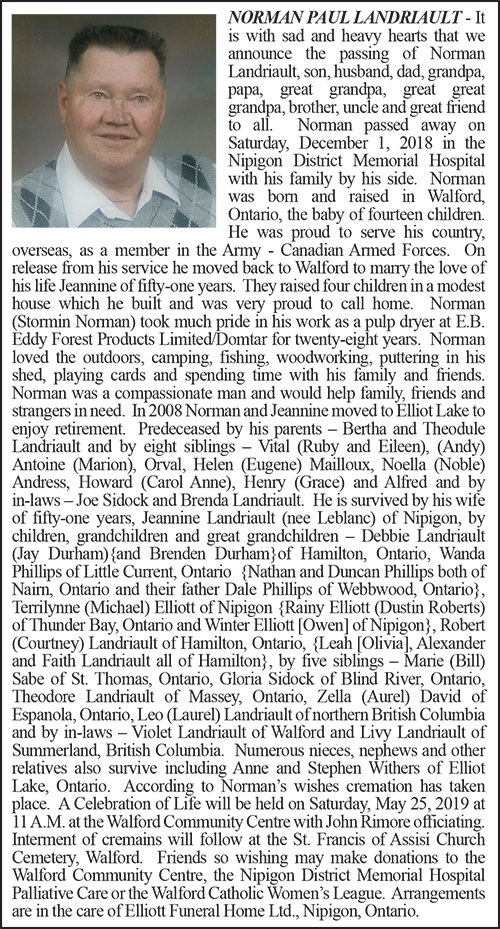 NORMAN PAUL LANDRIAULT - It is with sad and heavy hearts that we announce the passing of Norman Landriault, son, husband, dad, grandpa, papa, great grandpa, great great grandpa, brother, uncle and great friend to all. Norman passed away on Saturday, December 1, 2018 in the Nipigon District Memorial Hospital with his family by his side. Norman was born and raised in Walford, Ontario, the baby of fourteen children. He was proud to serve his country, overseas, as a member in the Army - Canadian Armed Forces. On release from his service he moved back to Walford to marry the love of his life Jeannine of fifty-one years. They raised four children in a modest house which he built and was very proud to call home. Norman (Stormin Norman) took much pride in his work as a pulp dryer at E.B. Eddy Forest Products Limited/Domtar for twenty-eight years. Norman loved the outdoors, camping, fishing, woodworking, puttering in his shed, playing cards and spending time with his family and friends. Norman was a compassionate man and would help family, friends and strangers in need. In 2008 Norman and Jeannine moved to Elliot Lake to enjoy retirement. Predeceased by his parents – Bertha and Theodule Landriault and by eight siblings – Vital (Ruby and Eileen), (Andy) Antoine (Marion), Orval, Helen (Eugene) Mailloux, Noella (Noble) Andress, Howard (Carol Anne), Henry (Grace) and Alfred and by in-laws – Joe Sidock and Brenda Landriault. He is survived by his wife of fifty-one years, Jeannine Landriault (nee Leblanc) of Nipigon, by children, grandchildren and great grandchildren – Debbie Landriault (Jay Durham){and Brenden Durham}of Hamilton, Ontario, Wanda Phillips of Little Current, Ontario {Nathan and Duncan Phillips both of Nairn, Ontario and their father Dale Phillips of Webbwood, Ontario}, Terrilynne (Michael) Elliott of Nipigon {Rainy Elliott (Dustin Roberts) of Thunder Bay, Ontario and Winter Elliott [Owen] of Nipigon}, Robert (Courtney) Landriault of Hamilton, Ontario, {Leah [Olivia], Alexander and Faith Landriault all of Hamilton}, by five siblings – Marie (Bill) Sabe of St. Thomas, Ontario, Gloria Sidock of Blind River, Ontario, Theodore Landriault of Massey, Ontario, Zella (Aurel) David of Espanola, Ontario, Leo (Laurel) Landriault of northern British Columbia and by in-laws – Violet Landriault of Walford and Livy Landriault of Summerland, British Columbia. Numerous nieces, nephews and other relatives also survive including Anne and Stephen Withers of Elliot Lake, Ontario. According to Norman's wishes cremation has taken place. A Celebration of Life will be held on Saturday, May 25, 2019 at 11 A.M. at the Walford Community Centre with John Rimore officiating. Interment of cremains will follow at the St. Francis of Assisi Church Cemetery, Walford. Friends so wishing may make donations to the Walford Community Centre, the Nipigon District Memorial Hospital Palliative Care or the Walford Catholic Women's League. Arrangements are in the care of Elliott Funeral Home Ltd., Nipigon, Ontario.